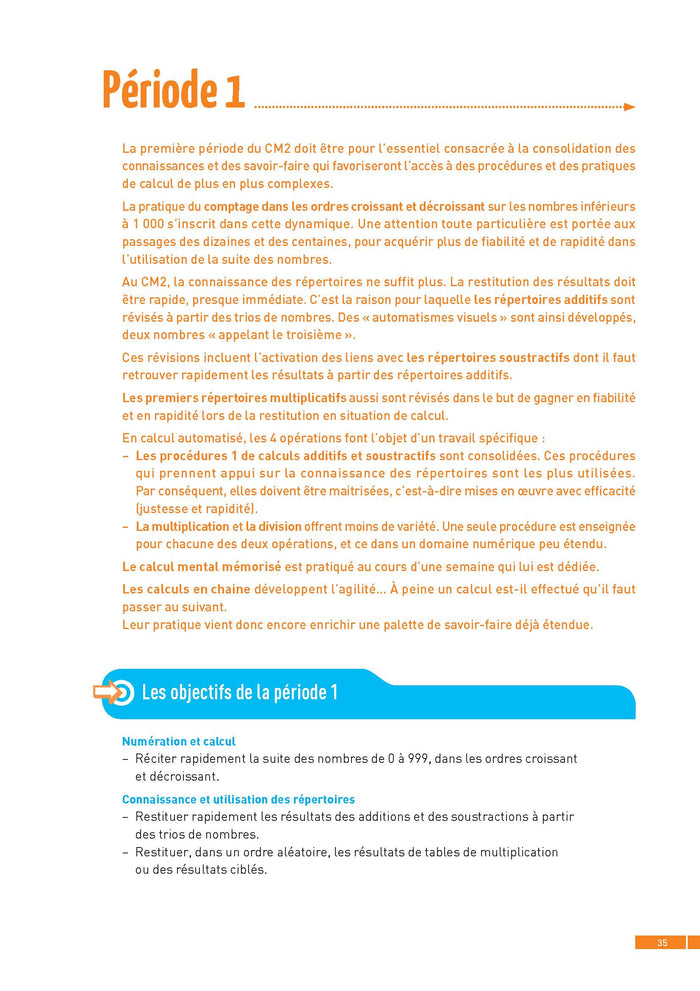 Période 1

La première période du CM2 doit être pour l'essentiel consacrée à la consolidation des connaissances et des savoir-faire qui favoriseront l'accès à des procédures et des pratiques de calcul de plus en plus complexes.

La pratique du comptage dans les ordres croissant et décroissant sur les nombres inférieurs à 1 000 s'inscrit dans cette dynamique. Une attention toute particulière est portée aux passages des dizaines et des centaines, pour acquérir plus de fiabilité et de rapidité dans l'utilisation de la suite des nombres.

Au CM2, la connaissance des répertoires ne suffit plus. La restitution des résultats doit être rapide, presque immédiate. C'est la raison pour laquelle les répertoires additifs sont révisés à partir des trios de nombres. Des « automatismes visuels » sont ainsi développés, deux nombres « appelant le troisième ».

Ces révisions incluent l'activation des liens avec les répertoires soustractifs dont il faut retrouver rapidement les résultats à partir des répertoires additifs.

Les premiers répertoires multiplicatifs aussi sont révisés dans le but de gagner en fiabilité et en rapidité lors de la restitution en situation de calcul.

En calcul automatisé, les 4 opérations font l'objet d'un travail spécifique :
– Les procédures 1 de calculs additifs et soustractifs sont consolidées. Ces procédures qui prennent appui sur la connaissance des répertoires sont les plus utilisées. Par conséquent, elles doivent être maitrisées, c'est-à-dire mises en œuvre avec efficacité (justesse et rapidité).
– La multiplication et la division offrent moins de variété. Une seule procédure est enseignée pour chacune des deux opérations, et ce dans un domaine numérique peu étendu.

Le calcul mental mémorisé est pratiqué au cours d'une semaine qui lui est dédiée.

Les calculs en chaine développent l'agilité… À peine un calcul est-il effectué qu'il faut passer au suivant.
Leur pratique vient donc encore enrichir une palette de savoir-faire déjà étendue.

Les objectifs de la période 1

Numération et calcul
– Réciter rapidement la suite des nombres de 0 à 999, dans les ordres croissant et décroissant.

Connaissance et utilisation des répertoires
– Restituer rapidement les résultats des additions et des soustractions à partir des trios de nombres.
– Restituer, dans un ordre aléatoire, les résultats de tables de multiplication ou des résultats ciblés.

35